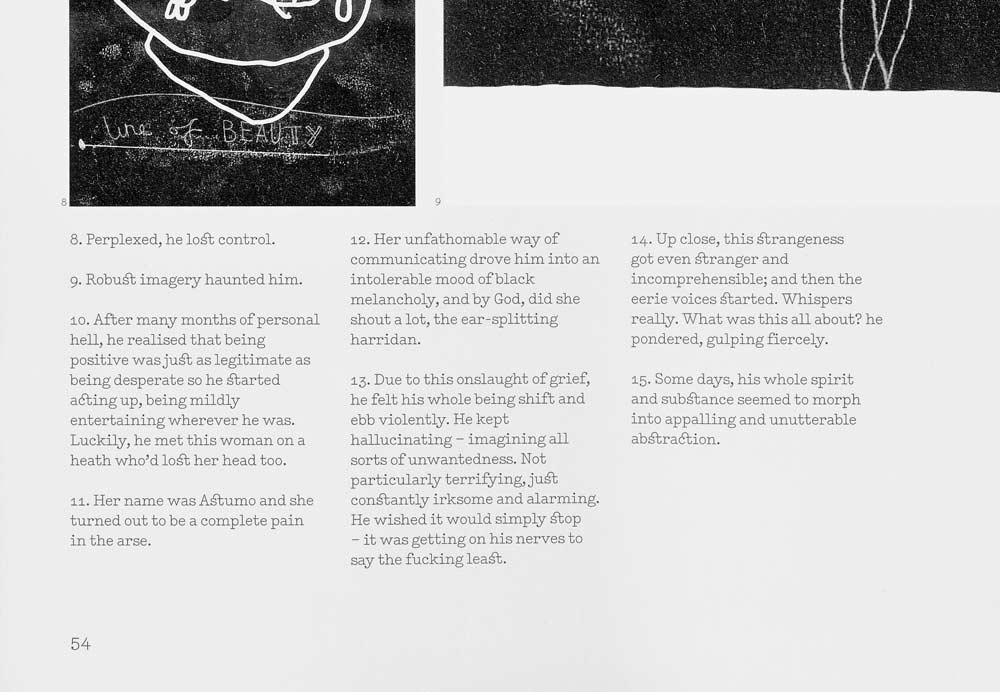 line of BEAUTY

8

9

8. Perplexed, he lost control.

9. Robust imagery haunted him.

10. After many months of personal hell, he realised that being positive was just as legitimate as being desperate so he started acting up, being mildly entertaining wherever he was. Luckily, he met this woman on a heath who'd lost her head too.

11. Her name was Astumo and she turned out to be a complete pain in the arse.

12. Her unfathomable way of communicating drove him into an intolerable mood of black melancholy, and by God, did she shout a lot, the ear-splitting harridan.

13. Due to this onslaught of grief, he felt his whole being shift and ebb violently. He kept hallucinating – imagining all sorts of unwantedness. Not particularly terrifying, just constantly irksome and alarming. He wished it would simply stop – it was getting on his nerves to say the fucking least.

14. Up close, this strangeness got even stranger and incomprehensible; and then the eerie voices started. Whispers really. What was this all about? he pondered, gulping fiercely.

15. Some days, his whole spirit and substance seemed to morph into appalling and unutterable abstraction.

54